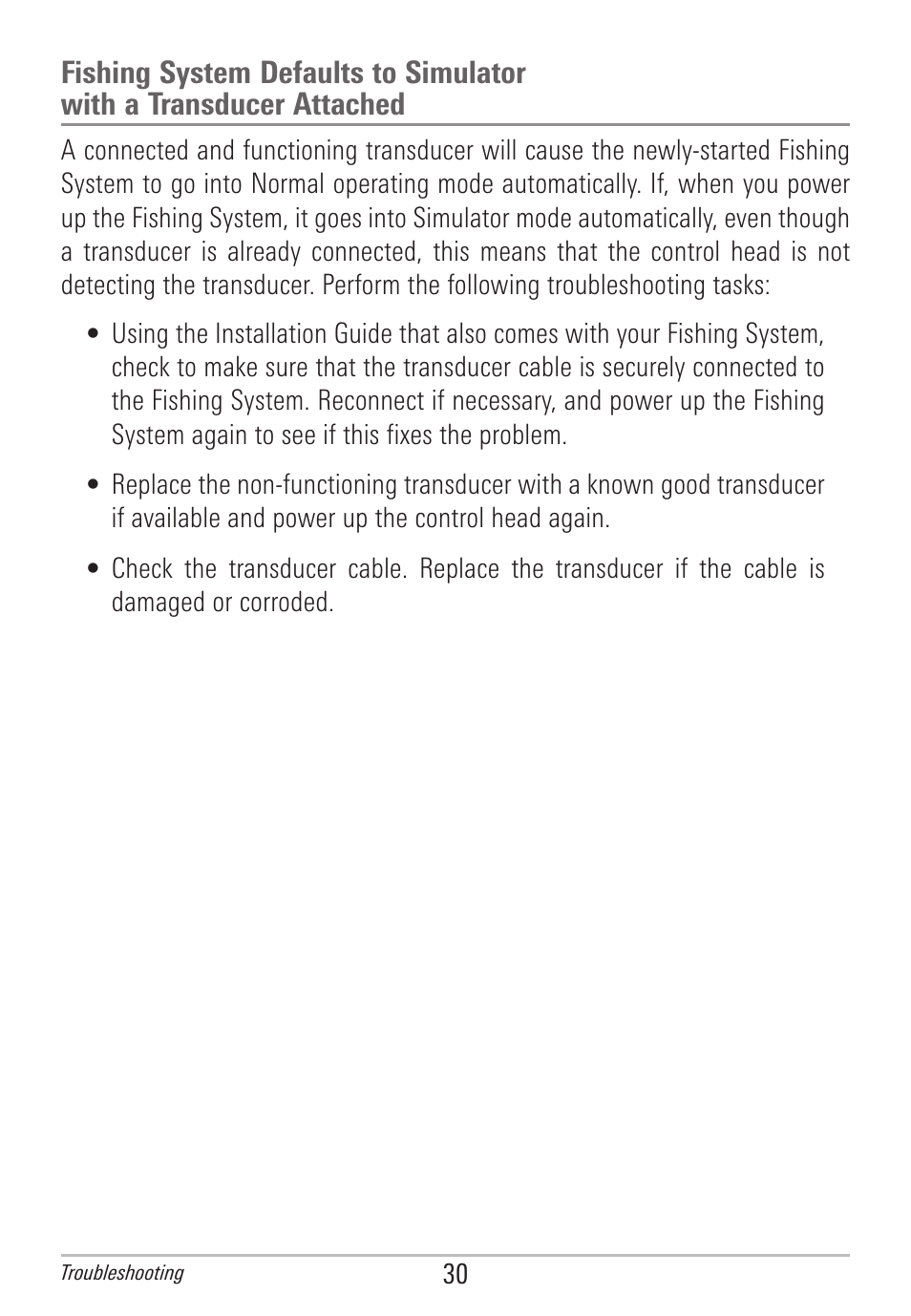 Fishing System Defaults to Simulator with a Transducer Attached

A connected and functioning transducer will cause the newly-started Fishing System to go into Normal operating mode automatically. If, when you power up the Fishing System, it goes into Simulator mode automatically, even though a transducer is already connected, this means that the control head is not detecting the transducer. Perform the following troubleshooting tasks:

• Using the Installation Guide that also comes with your Fishing System, check to make sure that the transducer cable is securely connected to the Fishing System. Reconnect if necessary, and power up the Fishing System again to see if this fixes the problem.

• Replace the non-functioning transducer with a known good transducer if available and power up the control head again.

• Check the transducer cable. Replace the transducer if the cable is damaged or corroded.

Troubleshooting

30